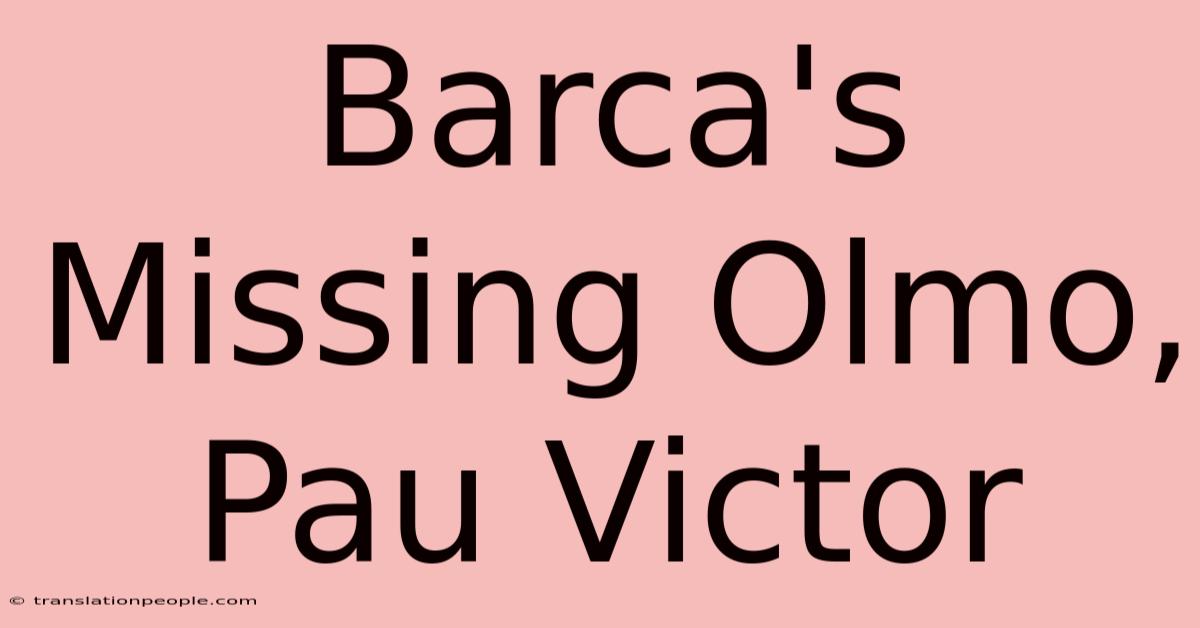 Barca's Missing Olmo, Pau Victor

© translationpeople.com